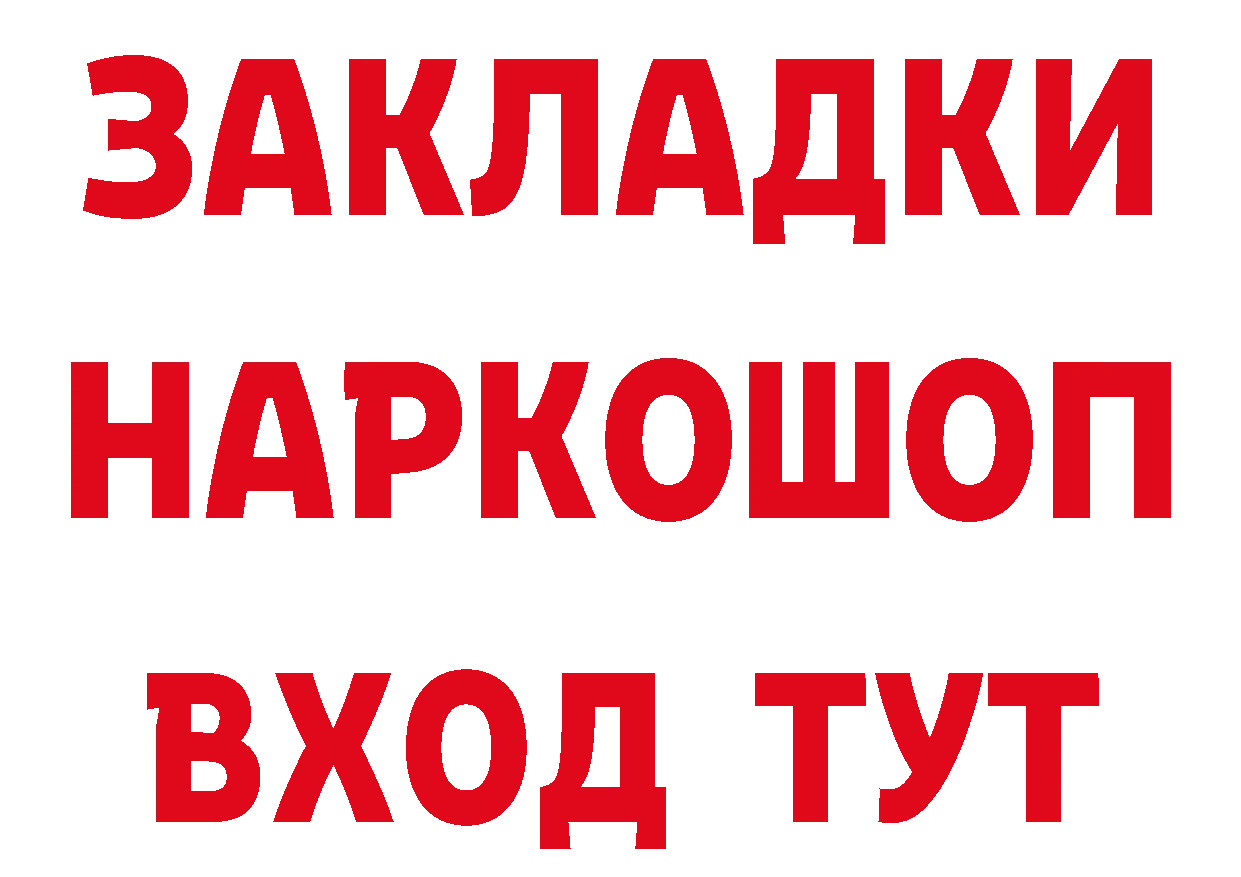 ЗАКЛАДКИ
НАРКОШОП
ВХОД ТУТ